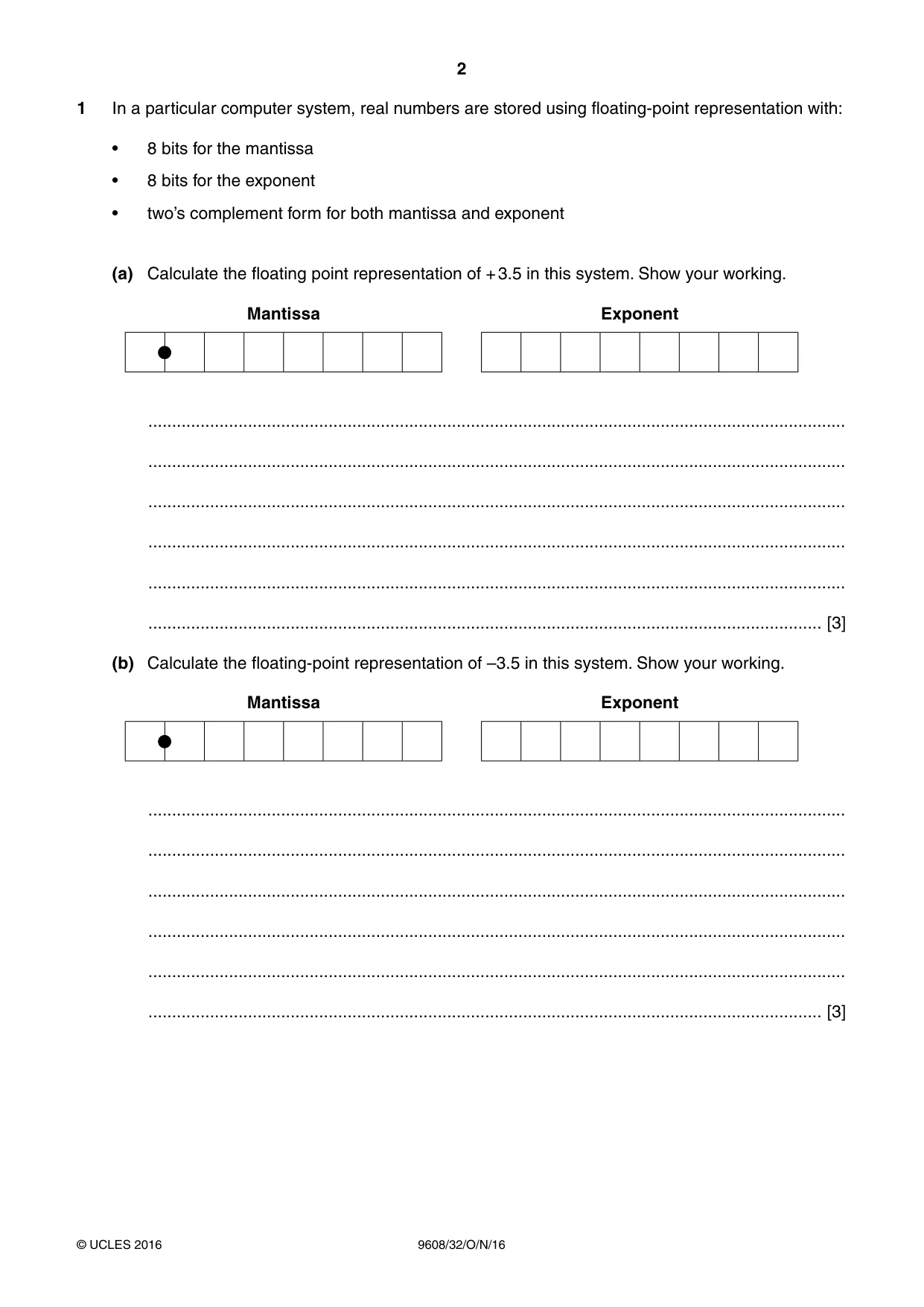 2

1 In a particular computer system, real numbers are stored using floating-point representation with:

• 8 bits for the mantissa
• 8 bits for the exponent
• two's complement form for both mantissa and exponent

(a) Calculate the floating point representation of +3.5 in this system. Show your working.

Mantissa

Exponent

____
____
____
____
____
____ [3]

(b) Calculate the floating-point representation of –3.5 in this system. Show your working.

Mantissa

Exponent

____
____
____
____
____
____ [3]

© UCLES 2016 9608/32/O/N/16